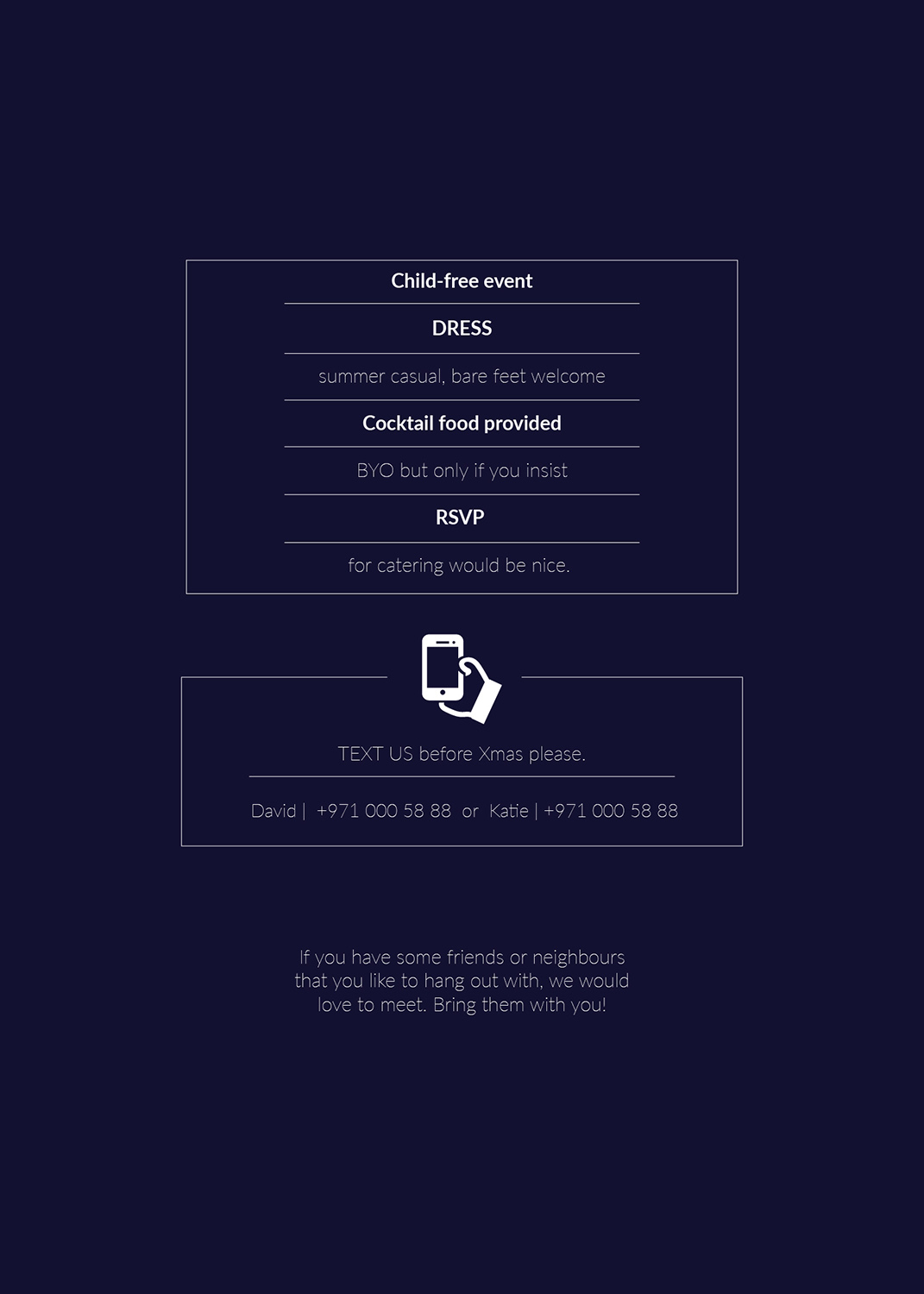 Child-free event

DRESS

summer casual, bare feet welcome

Cocktail food provided

BYO but only if you insist

RSVP

for catering would be nice.

TEXT US before Xmas please.

David | +971 000 58 88 or Katie | +971 000 58 88

If you have some friends or neighbours that you like to hang out with, we would love to meet. Bring them with you!